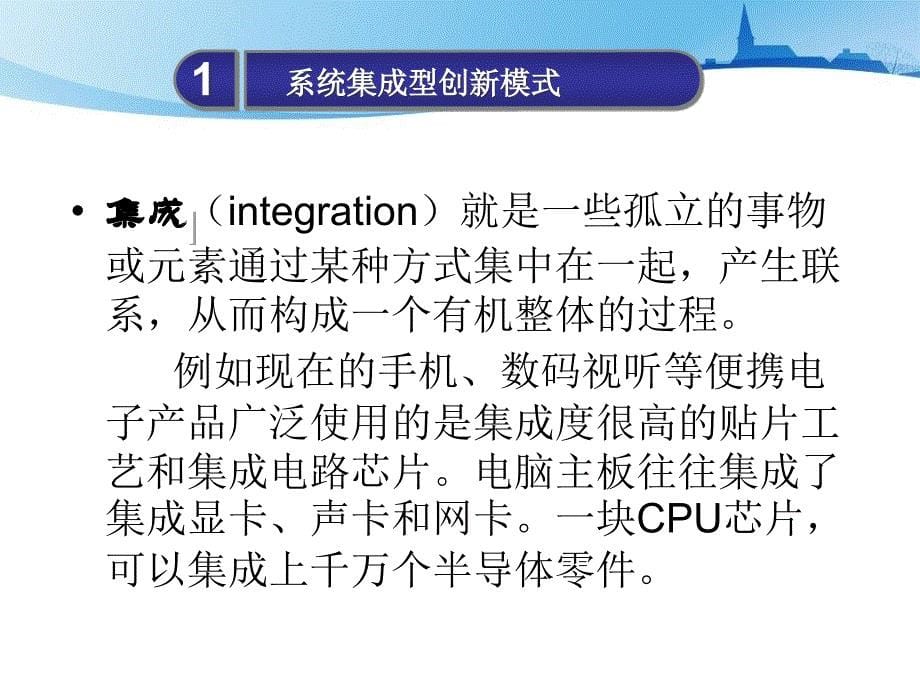 1 系统集成型创新模式

• 集成（integration）就是一些孤立的事物或元素通过某种方式集中在一起，产生联系，从而构成一个有机整体的过程。

例如现在的手机、数码视听等便携电子产品广泛使用的是集成度很高的贴片工艺和集成电路芯片。电脑主板往往集成了集成显卡、声卡和网卡。一块CPU芯片，可以集成上千万个半导体零件。